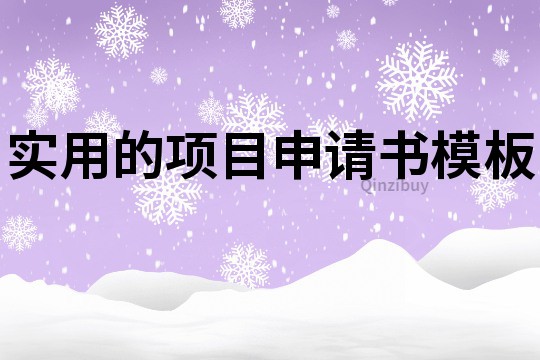 实用的项目申请书模板

Qinzibuy